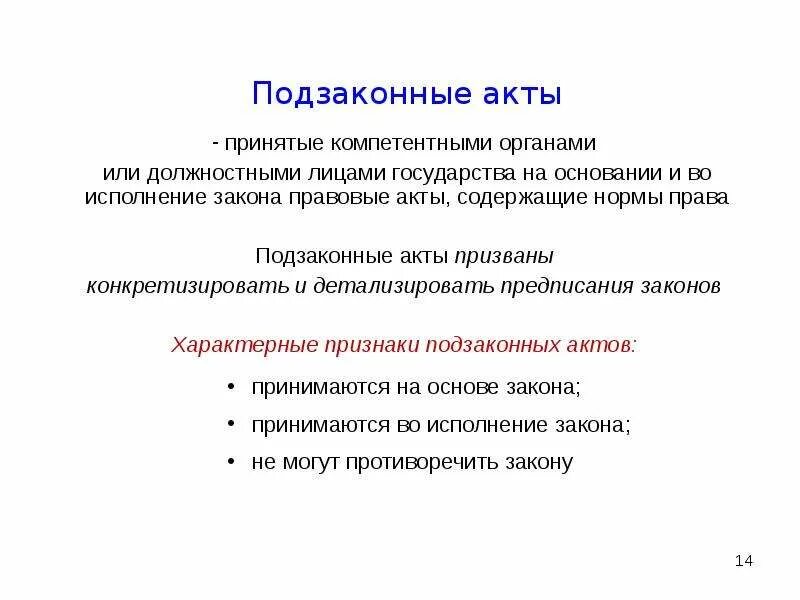 Подзаконные акты

- принятые компетентными органами или должностными лицами государства на основании и во исполнение закона правовые акты, содержащие нормы права

Подзаконные акты призваны конкретизировать и детализировать предписания законов

Характерные признаки подзаконных актов:

• принимаются на основе закона;
• принимаются во исполнение закона;
• не могут противоречить закону

14